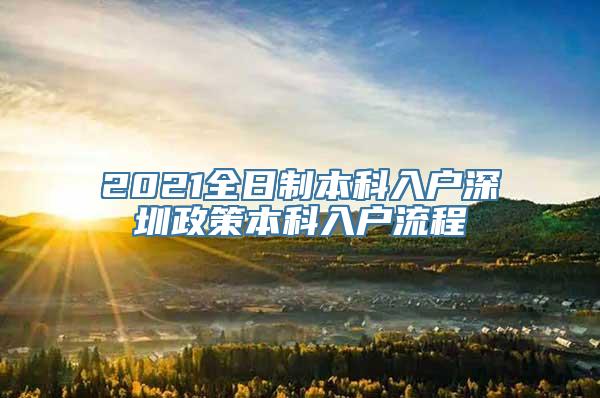 2021全日制本科入户深圳政策本科入户流程